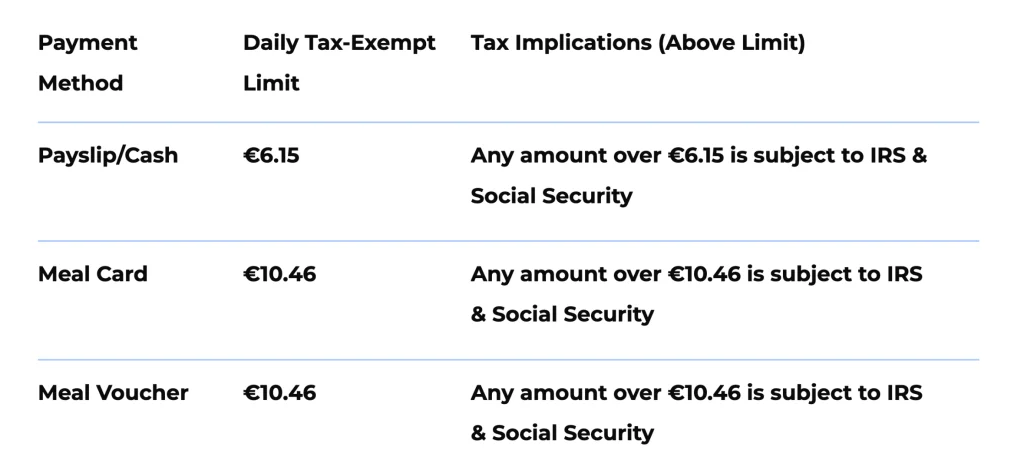 | Payment Method | Daily Tax-Exempt Limit | Tax Implications (Above Limit) |
|---|---|---|
| Payslip/Cash | €6.15 | Any amount over €6.15 is subject to IRS & Social Security |
| Meal Card | €10.46 | Any amount over €10.46 is subject to IRS & Social Security |
| Meal Voucher | €10.46 | Any amount over €10.46 is subject to IRS & Social Security |